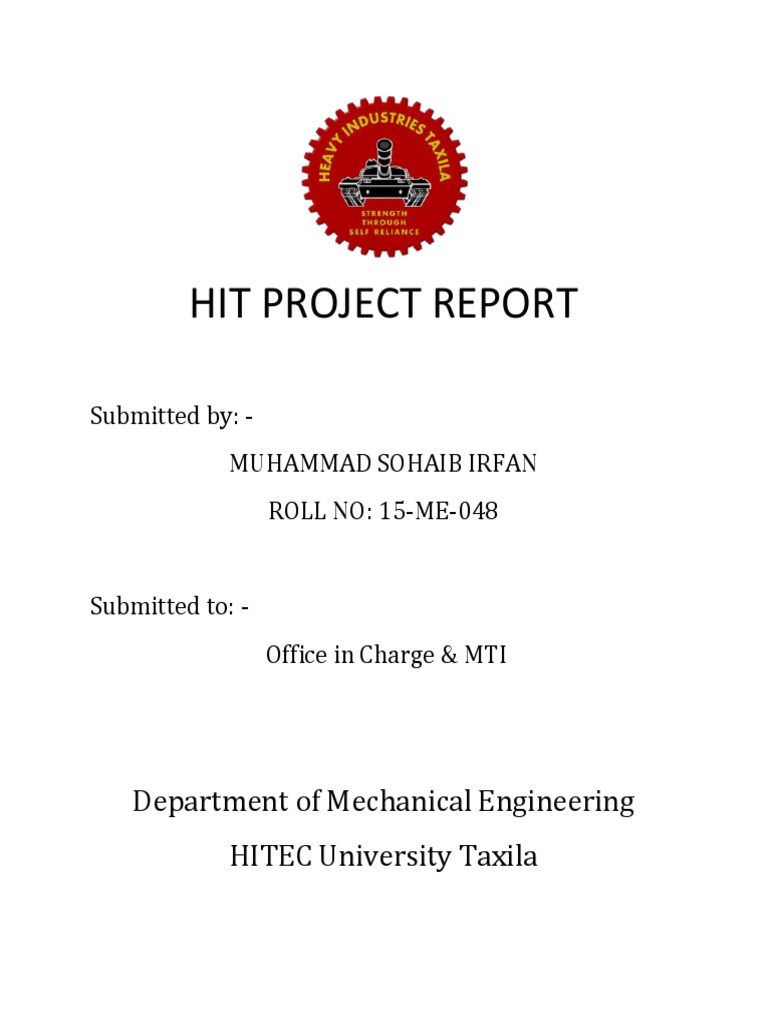 HEAVY INDUSTRIES TAXILA
STRENGTH THROUGH SELF RELIANCE

HIT PROJECT REPORT

Submitted by: -

MUHAMMAD SOHAIB IRFAN

ROLL NO: 15-ME-048

Submitted to: -

Office in Charge & MTI

Department of Mechanical Engineering

HITEC University Taxila